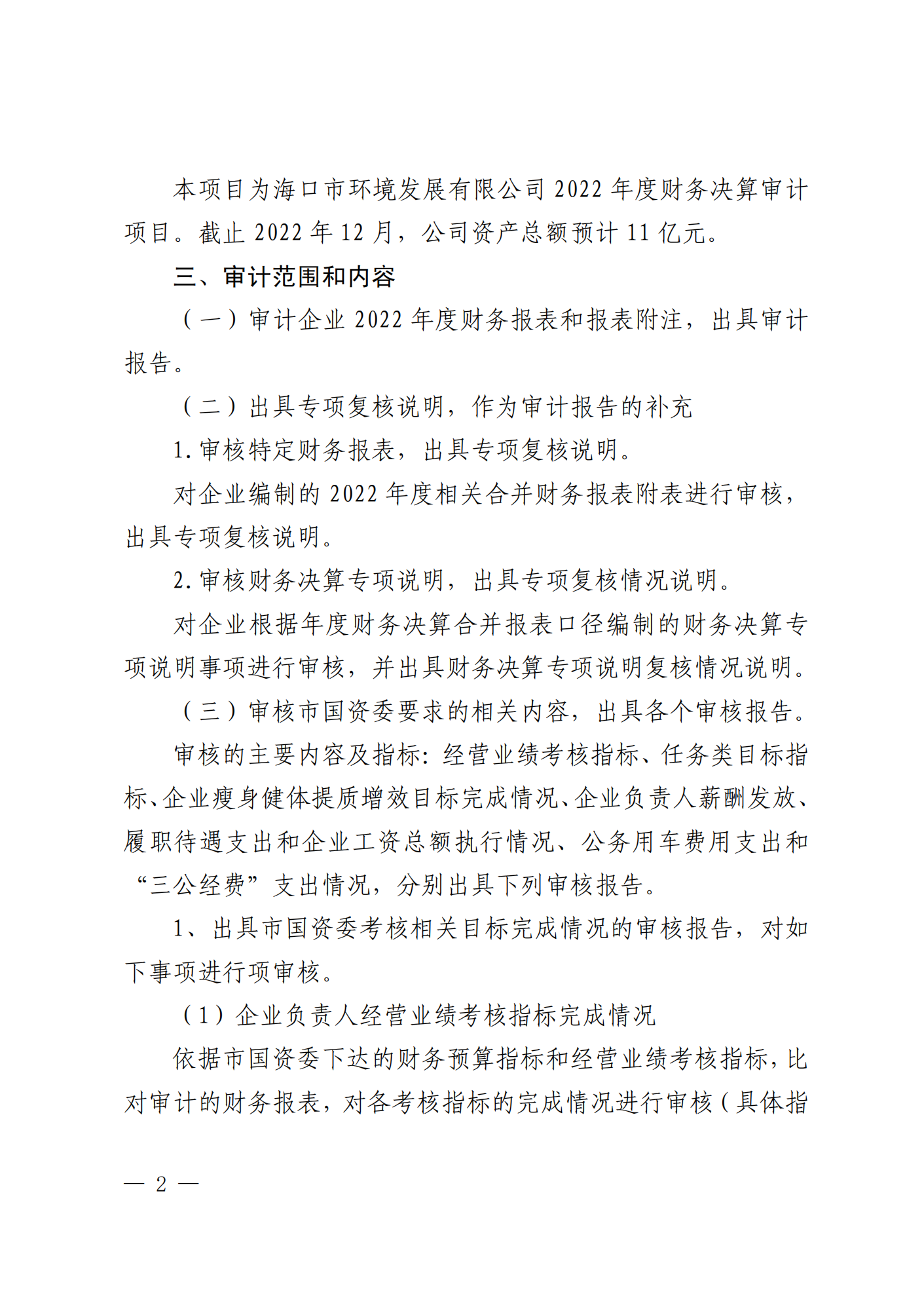 本项目为海口市环境发展有限公司 2022 年度财务决算审计项目。截止 2022 年 12 月，公司资产总额预计 11 亿元。

三、审计范围和内容

（一）审计企业 2022 年度财务报表和报表附注，出具审计报告。

（二）出具专项复核说明，作为审计报告的补充

1. 审核特定财务报表，出具专项复核说明。

对企业编制的 2022 年度相关合并财务报表附表进行审核，出具专项复核说明。

2. 审核财务决算专项说明，出具专项复核情况说明。

对企业根据年度财务决算合并报表口径编制的财务决算专项说明事项进行审核，并出具财务决算专项说明复核情况说明。

（三）审核市国资委要求的相关内容，出具各个审核报告。

审核的主要内容及指标：经营业绩考核指标、任务类目标指标、企业瘦身健体提质增效目标完成情况、企业负责人薪酬发放、履职待遇支出和企业工资总额执行情况、公务用车费用支出和“三公经费”支出情况，分别出具下列审核报告。

1、出具市国资委考核相关目标完成情况的审核报告，对如下事项进行项审核。

（1）企业负责人经营业绩考核指标完成情况

依据市国资委下达的财务预算指标和经营业绩考核指标，比对审计的财务报表，对各考核指标的完成情况进行审核（具体指

— 2 —